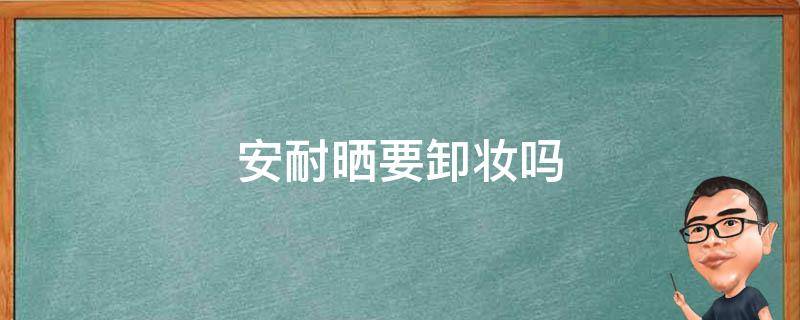 安耐晒要卸妆吗